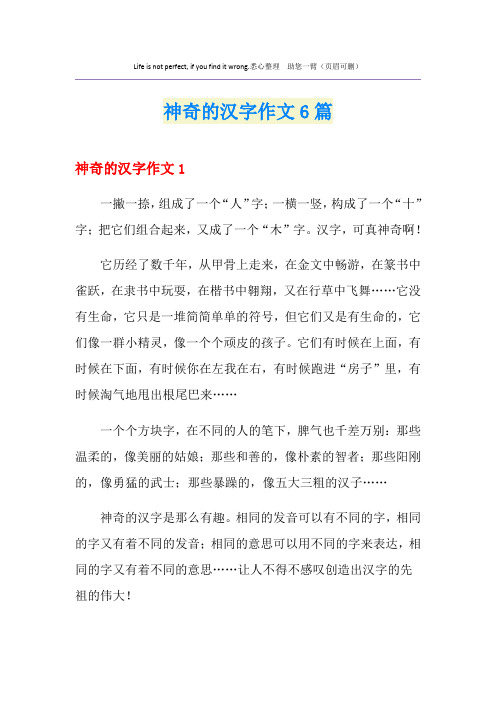 Life is not perfect, if you find it wrong.悉心整理　助您一臂（页眉可删）

神奇的汉字作文 6 篇

神奇的汉字作文 1

一撇一捺，组成了一个“人”字；一横一竖，构成了一个“十”字；把它们组合起来，又成了一个“木”字。汉字，可真神奇啊！

它历经了数千年，从甲骨上走来，在金文中畅游，在篆书中雀跃，在隶书中玩耍，在楷书中翱翔，又在行草中飞舞……它没有生命，它只是一堆简简单单的符号，但它们又是有生命的，它们像一群小精灵，像一个个顽皮的孩子。它们有时候在上面，有时候在下面，有时候你在左我在右，有时候跑进“房子”里，有时候淘气地甩出根尾巴来……

一个个方块字，在不同的人的笔下，脾气也千差万别：那些温柔的，像美丽的姑娘；那些和善的，像朴素的智者；那些阳刚的，像勇猛的武士；那些暴躁的，像五大三粗的汉子……

神奇的汉字是那么有趣。相同的发音可以有不同的字，相同的字又有着不同的发音；相同的意思可以用不同的字来表达，相同的字又有着不同的意思……让人不得不感叹创造出汉字的先祖的伟大！